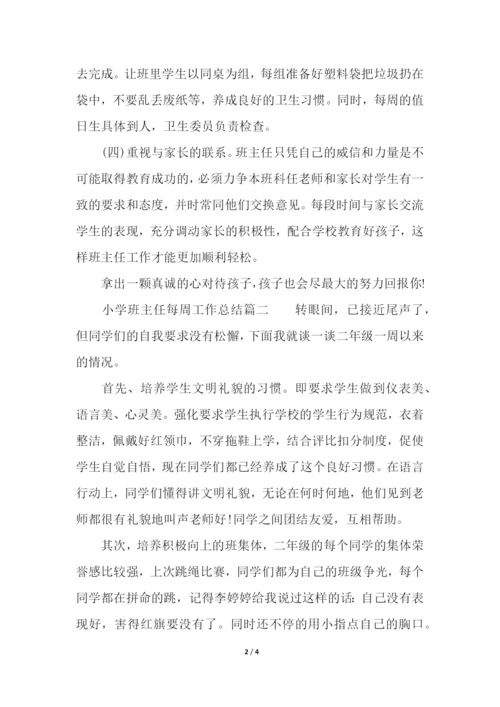 去完成。让班里学生以同桌为组，每组准备好塑料袋把垃圾扔在袋中，不要乱丢废纸等，养成良好的卫生习惯。同时，每周的值日生具体到人，卫生委员负责检查。

(四)重视与家长的联系。班主任只凭自己的威信和力量是不可能取得教育成功的，必须力争本班科任老师和家长对学生有一致的要求和态度，并时常同他们交换意见。每段时间与家长交流学生的表现，充分调动家长的积极性，配合学校教育好孩子，这样班主任工作才能更加顺利轻松。

拿出一颗真诚的心对待孩子，孩子也会尽最大的努力回报你!

小学班主任每周工作总结篇二　　转眼间，已接近尾声了，但同学们的自我要求没有松懈，下面我就谈一谈二年级一周以来的情况。

首先、培养学生文明礼貌的习惯。即要求学生做到仪表美、语言美、心灵美。强化要求学生执行学校的学生行为规范，衣着整洁，佩戴好红领巾，不穿拖鞋上学，结合评比扣分制度，促使学生自觉自悟，现在同学们都已经养成了这个良好习惯。在语言行动上，同学们懂得讲文明礼貌，无论在何时何地，他们见到老师都很有礼貌地叫声老师好!同学之间团结友爱，互相帮助。

其次，培养积极向上的班集体，二年级的每个同学的集体荣誉感比较强，上次跳绳比赛，同学们都为自己的班级争光，每个同学都在拼命的跳，记得李婷婷给我说过这样的话:自己没有表现好，害得红旗要没有了。同时还不停的用小指点自己的胸口。

2 / 4